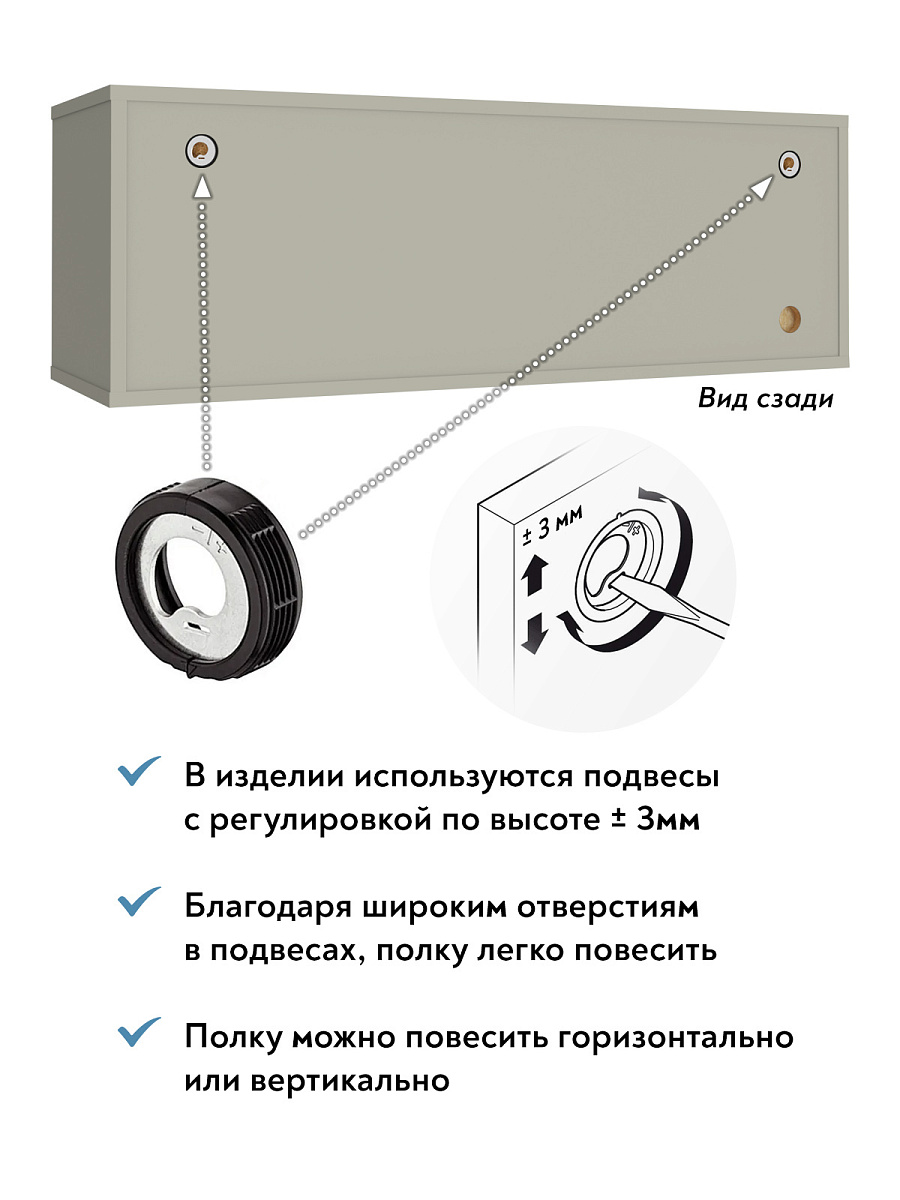 Вид сзади

± 3 мм

В изделии используются подвесы с регулировкой по высоте ± 3мм

Благодаря широким отверстиям в подвесах, полку легко повесить

Полку можно повесить горизонтально или вертикально